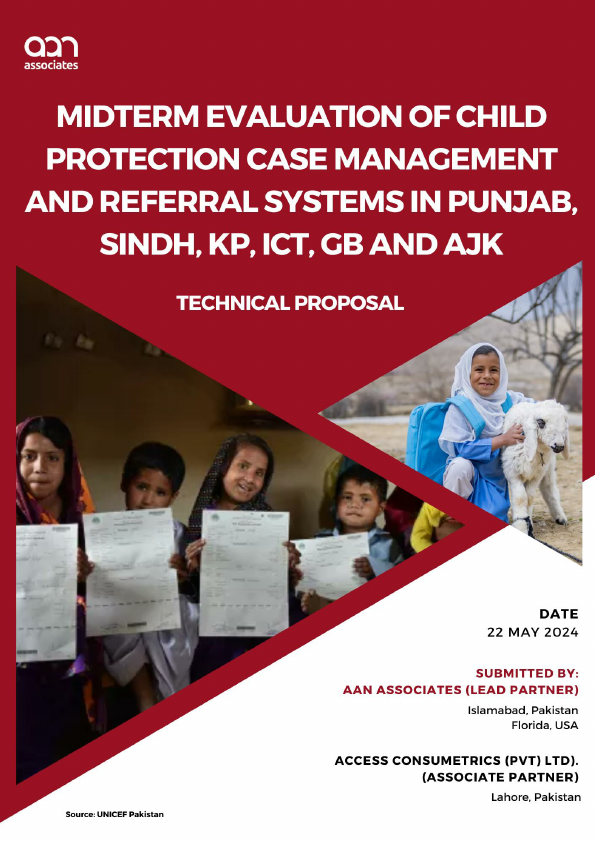 aan associates

MIDTERM EVALUATION OF CHILD PROTECTION CASE MANAGEMENT AND REFERRAL SYSTEMS IN PUNJAB, SINDH, KP, ICT, GB AND AJK

TECHNICAL PROPOSAL

DATE
22 MAY 2024

SUBMITTED BY:
AAN ASSOCIATES (LEAD PARTNER)
Islamabad, Pakistan
Florida, USA

ACCESS CONSUMETRICS (PVT) LTD).
(ASSOCIATE PARTNER)
Lahore, Pakistan

Source: UNICEF Pakistan